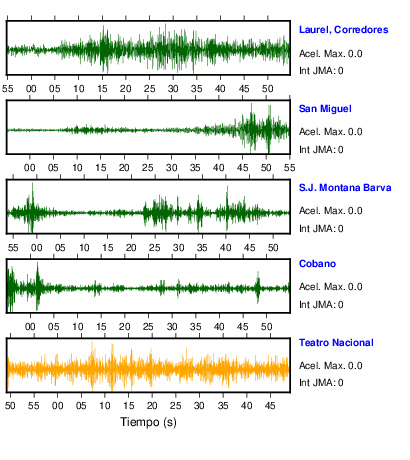 Laurel, Corredores
Acel. Max. 0.0
Int JMA: 0

55 00 05 10 15 20 25 30 35 40 45 50

San Miguel
Acel. Max. 0.0
Int JMA: 0

00 05 10 15 20 25 30 35 40 45 50 55

S.J. Montana Barva
Acel. Max. 0.0
Int JMA: 0

55 00 05 10 15 20 25 30 35 40 45 50

Cobano
Acel. Max. 0.0
Int JMA: 0

00 05 10 15 20 25 30 35 40 45 50

Teatro Nacional
Acel. Max. 0.0
Int JMA: 0

50 55 00 05 10 15 20 25 30 35 40 45

Tiempo (s)